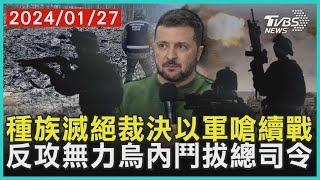 2024/01/27

TVBS NEWS

種族滅絕裁決以軍嗆續戰
反攻無力烏內鬥拔總司令